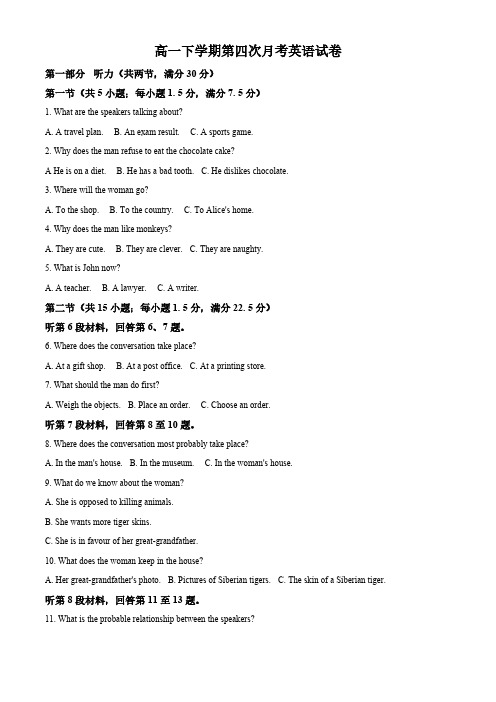 高一下学期第四次月考英语试卷

第一部分 听力（共两节，满分 30 分）

第一节（共 5 小题；每小题 1.5 分，满分 7.5 分）

1. What are the speakers talking about?

A. A travel plan. B. An exam result. C. A sports game.

2. Why does the man refuse to eat the chocolate cake?

A He is on a diet. B. He has a bad tooth. C. He dislikes chocolate.

3. Where will the woman go?

A. To the shop. B. To the country. C. To Alice's home.

4. Why does the man like monkeys?

A. They are cute. B. They are clever. C. They are naughty.

5. What is John now?

A. A teacher. B. A lawyer. C. A writer.

第二节（共 15 小题；每小题 1.5 分，满分 22.5 分）

听第 6 段材料，回答第 6、7 题。

6. Where does the conversation take place?

A. At a gift shop. B. At a post office. C. At a printing store.

7. What should the man do first?

A. Weigh the objects. B. Place an order. C. Choose an order.

听第 7 段材料，回答第 8 至 10 题。

8. Where does the conversation most probably take place?

A. In the man's house. B. In the museum. C. In the woman's house.

9. What do we know about the woman?

A. She is opposed to killing animals.

B. She wants more tiger skins.

C. She is in favour of her great-grandfather.

10. What does the woman keep in the house?

A. Her great-grandfather's photo. B. Pictures of Siberian tigers. C. The skin of a Siberian tiger.

听第 8 段材料，回答第 11 至 13 题。

11. What is the probable relationship between the speakers?